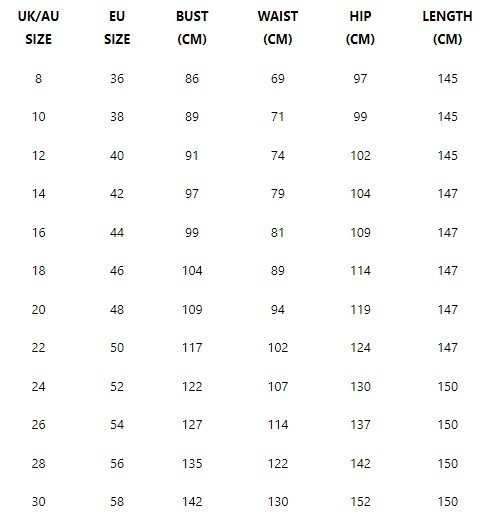 | UK/AU SIZE | EU SIZE | BUST (CM) | WAIST (CM) | HIP (CM) | LENGTH (CM) |
|---|---|---|---|---|---|
| 8 | 36 | 86 | 69 | 97 | 145 |
| 10 | 38 | 89 | 71 | 99 | 145 |
| 12 | 40 | 91 | 74 | 102 | 145 |
| 14 | 42 | 97 | 79 | 104 | 147 |
| 16 | 44 | 99 | 81 | 109 | 147 |
| 18 | 46 | 104 | 89 | 114 | 147 |
| 20 | 48 | 109 | 94 | 119 | 147 |
| 22 | 50 | 117 | 102 | 124 | 147 |
| 24 | 52 | 122 | 107 | 130 | 150 |
| 26 | 54 | 127 | 114 | 137 | 150 |
| 28 | 56 | 135 | 122 | 142 | 150 |
| 30 | 58 | 142 | 130 | 152 | 150 |